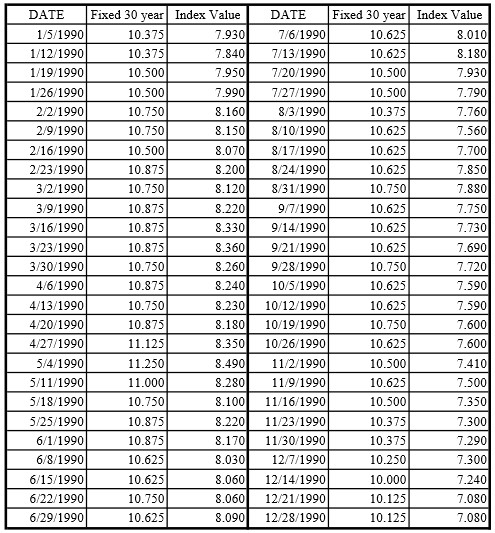 | DATE | Fixed 30 year | Index Value | DATE | Fixed 30 year | Index Value |
|---|---|---|---|---|---|
| 1/5/1990 | 10.375 | 7.930 | 7/6/1990 | 10.625 | 8.010 |
| 1/12/1990 | 10.375 | 7.840 | 7/13/1990 | 10.625 | 8.180 |
| 1/19/1990 | 10.500 | 7.950 | 7/20/1990 | 10.500 | 7.930 |
| 1/26/1990 | 10.500 | 7.990 | 7/27/1990 | 10.500 | 7.790 |
| 2/2/1990 | 10.750 | 8.160 | 8/3/1990 | 10.375 | 7.760 |
| 2/9/1990 | 10.750 | 8.150 | 8/10/1990 | 10.625 | 7.560 |
| 2/16/1990 | 10.500 | 8.070 | 8/17/1990 | 10.625 | 7.700 |
| 2/23/1990 | 10.875 | 8.200 | 8/24/1990 | 10.625 | 7.850 |
| 3/2/1990 | 10.750 | 8.120 | 8/31/1990 | 10.750 | 7.880 |
| 3/9/1990 | 10.875 | 8.220 | 9/7/1990 | 10.625 | 7.750 |
| 3/16/1990 | 10.875 | 8.330 | 9/14/1990 | 10.625 | 7.730 |
| 3/23/1990 | 10.875 | 8.360 | 9/21/1990 | 10.625 | 7.690 |
| 3/30/1990 | 10.750 | 8.260 | 9/28/1990 | 10.750 | 7.720 |
| 4/6/1990 | 10.875 | 8.240 | 10/5/1990 | 10.625 | 7.590 |
| 4/13/1990 | 10.750 | 8.230 | 10/12/1990 | 10.625 | 7.590 |
| 4/20/1990 | 10.875 | 8.180 | 10/19/1990 | 10.750 | 7.600 |
| 4/27/1990 | 11.125 | 8.350 | 10/26/1990 | 10.625 | 7.600 |
| 5/4/1990 | 11.250 | 8.490 | 11/2/1990 | 10.500 | 7.410 |
| 5/11/1990 | 11.000 | 8.280 | 11/9/1990 | 10.625 | 7.500 |
| 5/18/1990 | 10.750 | 8.100 | 11/16/1990 | 10.500 | 7.350 |
| 5/25/1990 | 10.875 | 8.220 | 11/23/1990 | 10.375 | 7.300 |
| 6/1/1990 | 10.875 | 8.170 | 11/30/1990 | 10.375 | 7.290 |
| 6/8/1990 | 10.625 | 8.030 | 12/7/1990 | 10.250 | 7.300 |
| 6/15/1990 | 10.625 | 8.060 | 12/14/1990 | 10.000 | 7.240 |
| 6/22/1990 | 10.750 | 8.060 | 12/21/1990 | 10.125 | 7.080 |
| 6/29/1990 | 10.625 | 8.090 | 12/28/1990 | 10.125 | 7.080 |